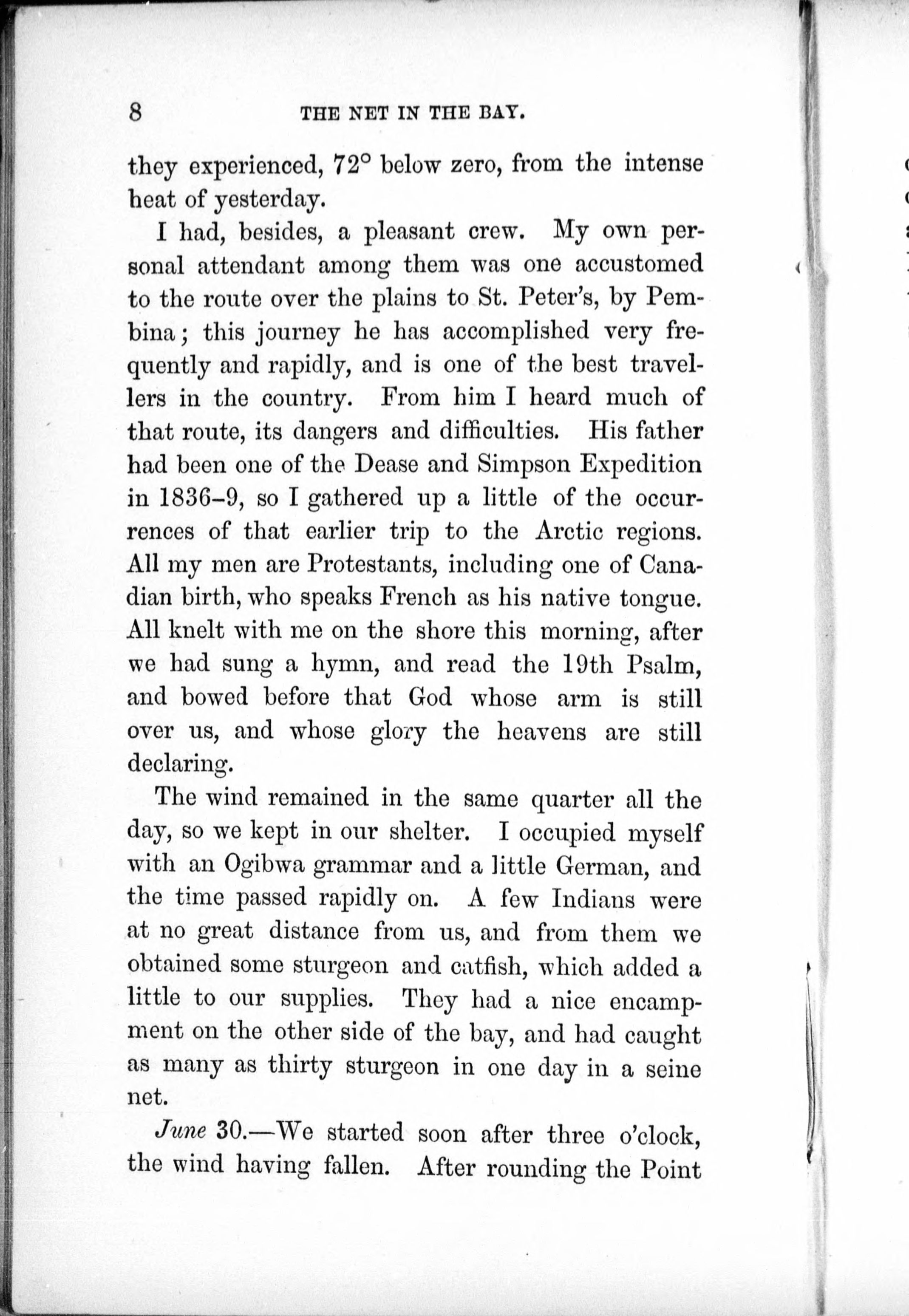 8 THE NET IN THE BAY.

they experienced, 72° below zero, from the intense heat of yesterday.

I had, besides, a pleasant crew. My own personal attendant among them was one accustomed to the route over the plains to St. Peter's, by Pembina; this journey he has accomplished very frequently and rapidly, and is one of the best travellers in the country. From him I heard much of that route, its dangers and difficulties. His father had been one of the Dease and Simpson Expedition in 1836–9, so I gathered up a little of the occurrences of that earlier trip to the Arctic regions. All my men are Protestants, including one of Canadian birth, who speaks French as his native tongue. All knelt with me on the shore this morning, after we had sung a hymn, and read the 19th Psalm, and bowed before that God whose arm is still over us, and whose glory the heavens are still declaring.

The wind remained in the same quarter all the day, so we kept in our shelter. I occupied myself with an Ogibwa grammar and a little German, and the time passed rapidly on. A few Indians were at no great distance from us, and from them we obtained some sturgeon and catfish, which added a little to our supplies. They had a nice encampment on the other side of the bay, and had caught as many as thirty sturgeon in one day in a seine net.

June 30.—We started soon after three o'clock, the wind having fallen. After rounding the Point